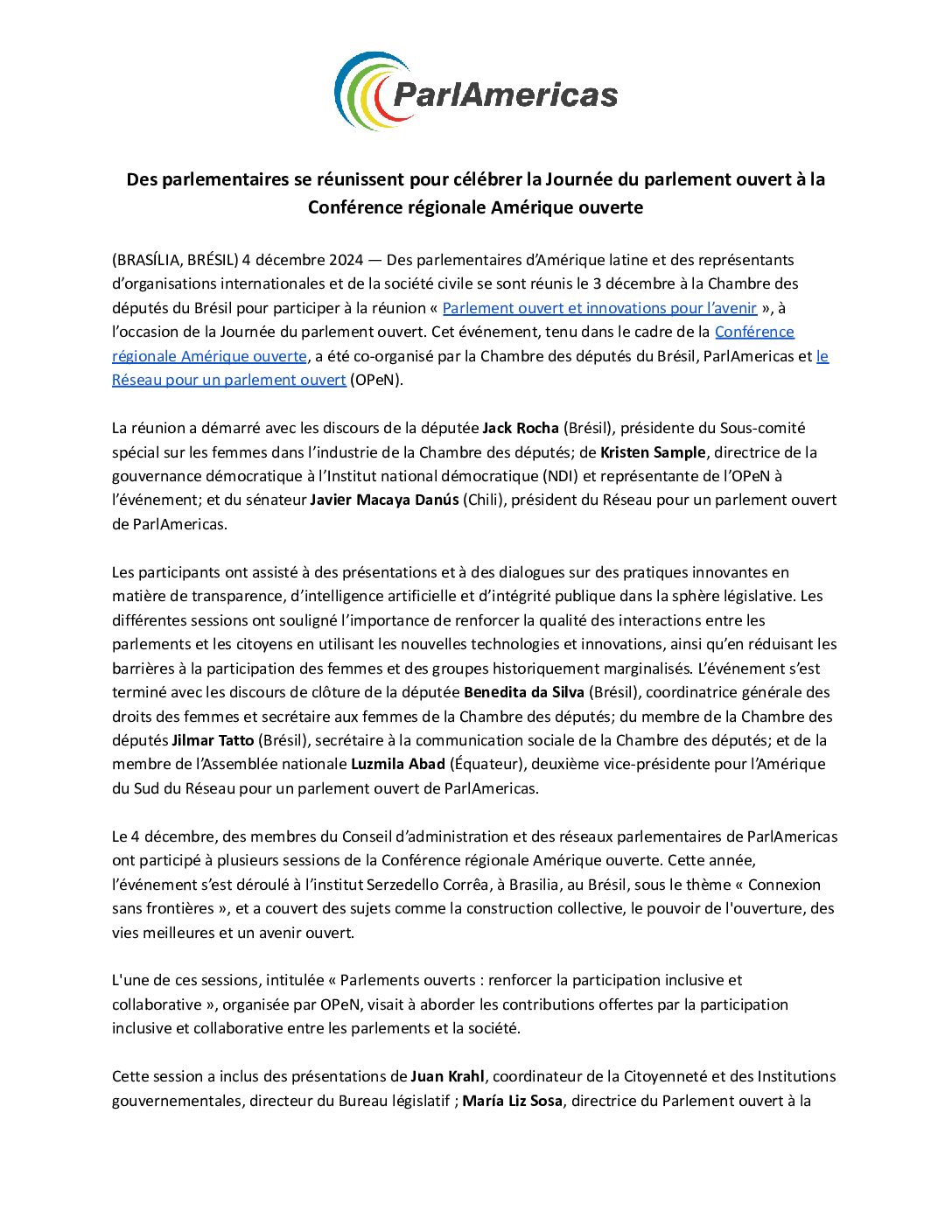 ParlAmericas

Des parlementaires se réunissent pour célébrer la Journée du parlement ouvert à la Conférence régionale Amérique ouverte

(BRASÍLIA, BRÉSIL) 4 décembre 2024 — Des parlementaires d'Amérique latine et des représentants d'organisations internationales et de la société civile se sont réunis le 3 décembre à la Chambre des députés du Brésil pour participer à la réunion « Parlement ouvert et innovations pour l'avenir », à l'occasion de la Journée du parlement ouvert. Cet événement, tenu dans le cadre de la Conférence régionale Amérique ouverte, a été co-organisé par la Chambre des députés du Brésil, ParlAmericas et le Réseau pour un parlement ouvert (OPeN).

La réunion a démarré avec les discours de la députée Jack Rocha (Brésil), présidente du Sous-comité spécial sur les femmes dans l'industrie de la Chambre des députés; de Kristen Sample, directrice de la gouvernance démocratique à l'Institut national démocratique (NDI) et représentante de l'OPeN à l'événement; et du sénateur Javier Macaya Danús (Chili), président du Réseau pour un parlement ouvert de ParlAmericas.

Les participants ont assisté à des présentations et à des dialogues sur des pratiques innovantes en matière de transparence, d'intelligence artificielle et d'intégrité publique dans la sphère législative. Les différentes sessions ont souligné l'importance de renforcer la qualité des interactions entre les parlements et les citoyens en utilisant les nouvelles technologies et innovations, ainsi qu'en réduisant les barrières à la participation des femmes et des groupes historiquement marginalisés. L'événement s'est terminé avec les discours de clôture de la députée Benedita da Silva (Brésil), coordinatrice générale des droits des femmes et secrétaire aux femmes de la Chambre des députés; du membre de la Chambre des députés Jilmar Tatto (Brésil), secrétaire à la communication sociale de la Chambre des députés; et de la membre de l'Assemblée nationale Luzmila Abad (Équateur), deuxième vice-présidente pour l'Amérique du Sud du Réseau pour un parlement ouvert de ParlAmericas.

Le 4 décembre, des membres du Conseil d'administration et des réseaux parlementaires de ParlAmericas ont participé à plusieurs sessions de la Conférence régionale Amérique ouverte. Cette année, l'événement s'est déroulé à l'institut Serzedello Corrêa, à Brasilia, au Brésil, sous le thème « Connexion sans frontières », et a couvert des sujets comme la construction collective, le pouvoir de l'ouverture, des vies meilleures et un avenir ouvert.

L'une de ces sessions, intitulée « Parlements ouverts : renforcer la participation inclusive et collaborative », organisée par OPeN, visait à aborder les contributions offertes par la participation inclusive et collaborative entre les parlements et la société.

Cette session a inclus des présentations de Juan Krahl, coordinateur de la Citoyenneté et des Institutions gouvernementales, directeur du Bureau législatif ; María Liz Sosa, directrice du Parlement ouvert à la